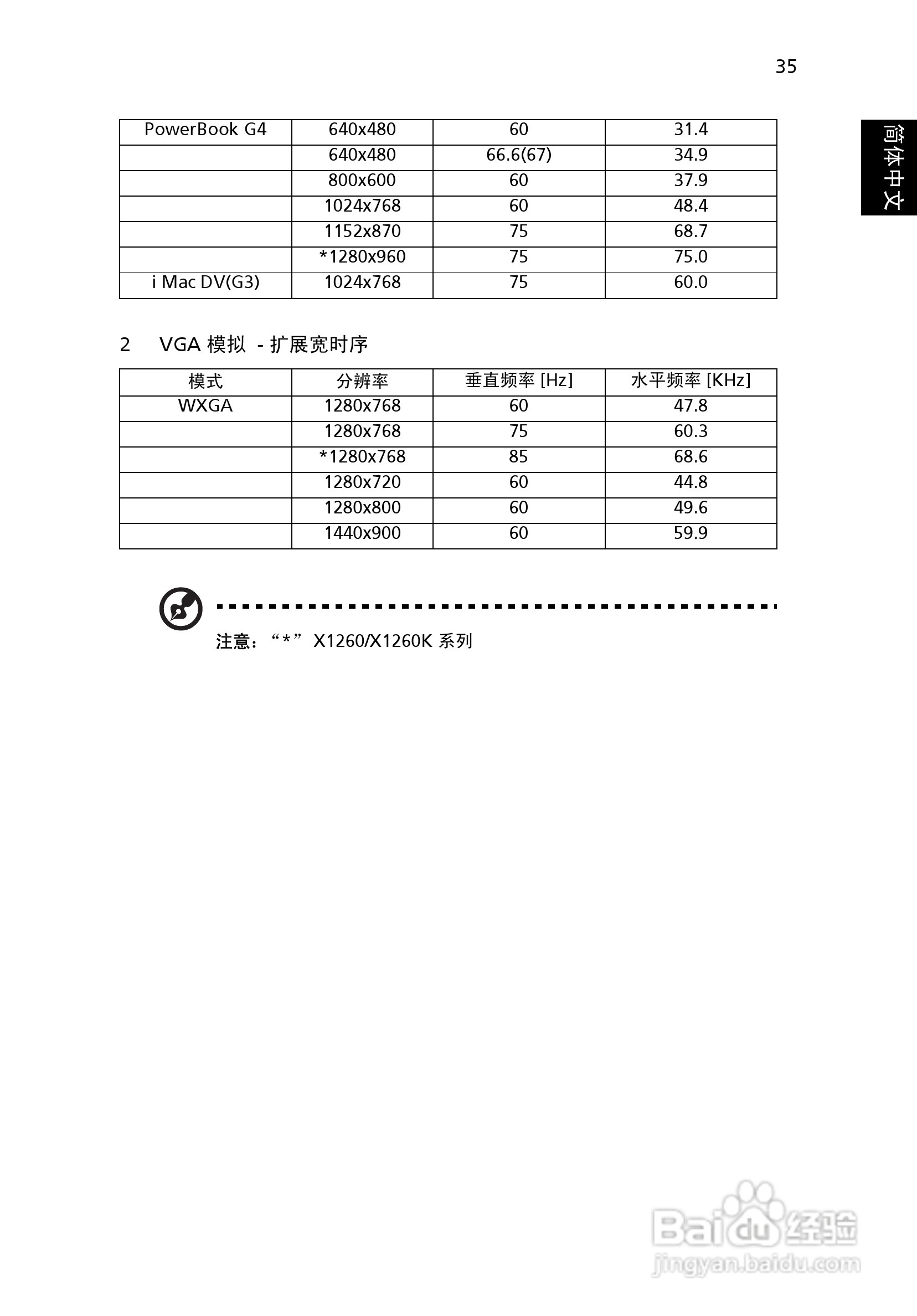 35

简体中文

| PowerBook G4 | 640x480 | 60 | 31.4 |
|---|---|---|---|
| | 640x480 | 66.6(67) | 34.9 |
| | 800x600 | 60 | 37.9 |
| | 1024x768 | 60 | 48.4 |
| | 1152x870 | 75 | 68.7 |
| | *1280x960 | 75 | 75.0 |
| i Mac DV(G3) | 1024x768 | 75 | 60.0 |

2 VGA 模拟 - 扩展宽时序

| 模式 | 分辨率 | 垂直频率 [Hz] | 水平频率 [KHz] |
|---|---|---|---|
| WXGA | 1280x768 | 60 | 47.8 |
| | 1280x768 | 75 | 60.3 |
| | *1280x768 | 85 | 68.6 |
| | 1280x720 | 60 | 44.8 |
| | 1280x800 | 60 | 49.6 |
| | 1440x900 | 60 | 59.9 |

注意：“*” X1260/X1260K 系列

Baidu 经验
jingyan.baidu.com